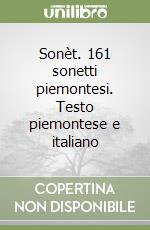 unilibro

Sonèt. 161 sonetti piemontesi. Testo piemontese e italiano

COPERTINA NON DISPONIBILE